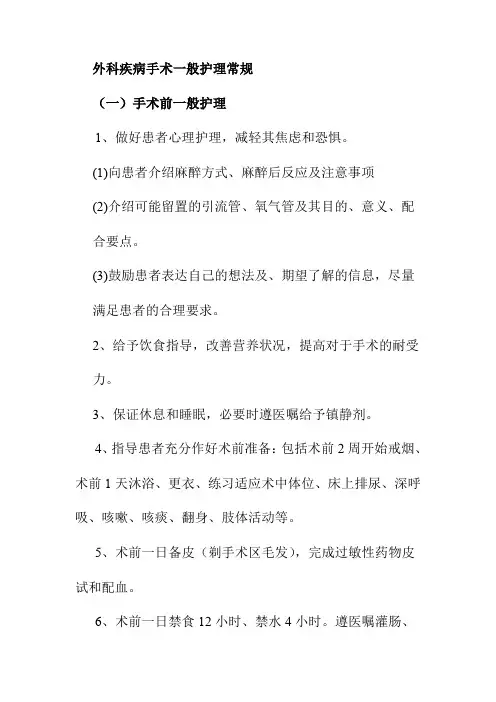 外科疾病手术一般护理常规

（一）手术前一般护理

1、做好患者心理护理，减轻其焦虑和恐惧。

(1)向患者介绍麻醉方式、麻醉后反应及注意事项

(2)介绍可能留置的引流管、氧气管及其目的、意义、配合要点。

(3)鼓励患者表达自己的想法及、期望了解的信息，尽量满足患者的合理要求。

2、给予饮食指导，改善营养状况，提高对于手术的耐受力。

3、保证休息和睡眠，必要时遵医嘱给予镇静剂。

4、指导患者充分作好术前准备：包括术前 2 周开始戒烟、术前 1 天沐浴、更衣、练习适应术中体位、床上排尿、深呼吸、咳嗽、咳痰、翻身、肢体活动等。

5、术前一日备皮（剃手术区毛发），完成过敏性药物皮试和配血。

6、术前一日禁食 12 小时、禁水 4 小时。遵医嘱灌肠、